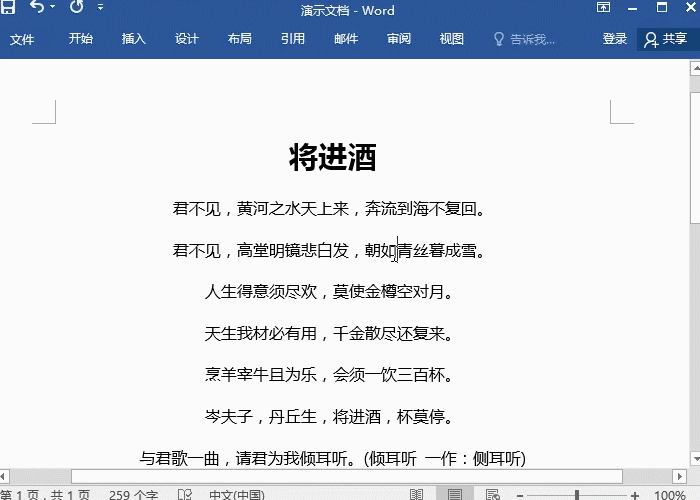 演示文档 - Word

文件 开始 插入 设计 布局 引用 邮件 审阅 视图 告诉我... 登录 共享

将进酒

君不见，黄河之水天上来，奔流到海不复回。

君不见，高堂明镜悲白发，朝如青丝暮成雪。

人生得意须尽欢，莫使金樽空对月。

天生我材必有用，千金散尽还复来。

烹羊宰牛且为乐，会须一饮三百杯。

岑夫子，丹丘生，将进酒，杯莫停。

与君歌一曲，请君为我倾耳听。(倾耳听 一作：侧耳听)

第 1 页，共 1 页 259 个字 中文(中国) 100%